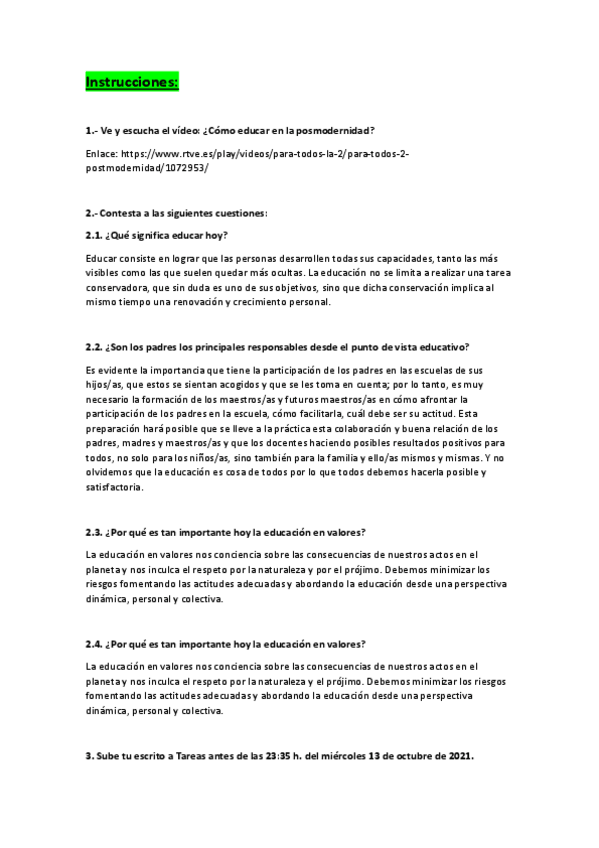 Instrucciones:

1.- Ve y escucha el vídeo: ¿Cómo educar en la posmodernidad?

Enlace: https://www.rtve.es/play/videos/para-todos-la-2/para-todos-2-postmodernidad/1072953/

2.- Contesta a las siguientes cuestiones:

2.1. ¿Qué significa educar hoy?

Educar consiste en lograr que las personas desarrollen todas sus capacidades, tanto las más visibles como las que suelen quedar más ocultas. La educación no se limita a realizar una tarea conservadora, que sin duda es uno de sus objetivos, sino que dicha conservación implica al mismo tiempo una renovación y crecimiento personal.

2.2. ¿Son los padres los principales responsables desde el punto de vista educativo?

Es evidente la importancia que tiene la participación de los padres en las escuelas de sus hijos/as, que estos se sientan acogidos y que se les toma en cuenta; por lo tanto, es muy necesario la formación de los maestros/as y futuros maestros/as en cómo afrontar la participación de los padres en la escuela, cómo facilitarla, cuál debe ser su actitud. Esta preparación hará posible que se lleve a la práctica esta colaboración y buena relación de los padres, madres y maestros/as y que los docentes haciendo posibles resultados positivos para todos, no solo para los niños/as, sino también para la familia y ello/as mismos y mismas. Y no olvidemos que la educación es cosa de todos por lo que todos debemos hacerla posible y satisfactoria.

2.3. ¿Por qué es tan importante hoy la educación en valores?

La educación en valores nos conciencia sobre las consecuencias de nuestros actos en el planeta y nos inculca el respeto por la naturaleza y por el prójimo. Debemos minimizar los riesgos fomentando las actitudes adecuadas y abordando la educación desde una perspectiva dinámica, personal y colectiva.

2.4. ¿Por qué es tan importante hoy la educación en valores?

La educación en valores nos conciencia sobre las consecuencias de nuestros actos en el planeta y nos inculca el respeto por la naturaleza y el prójimo. Debemos minimizar los riesgos fomentando las actitudes adecuadas y abordando la educación desde una perspectiva dinámica, personal y colectiva.

3. Sube tu escrito a Tareas antes de las 23:35 h. del miércoles 13 de octubre de 2021.